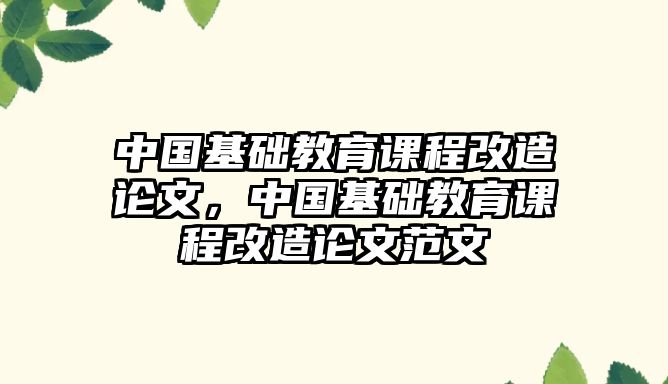 中国基础教育课程改造论文，中国基础教育课程改造论文范文